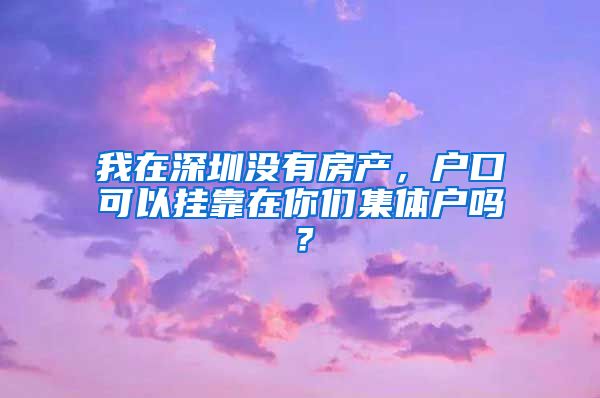 我在深圳没有房产，户口可以挂靠在你们集体户吗？